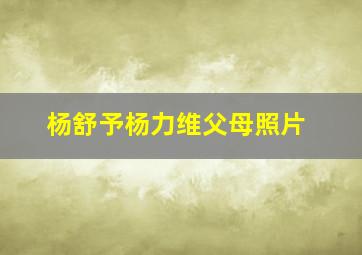 杨舒予杨力维父母照片